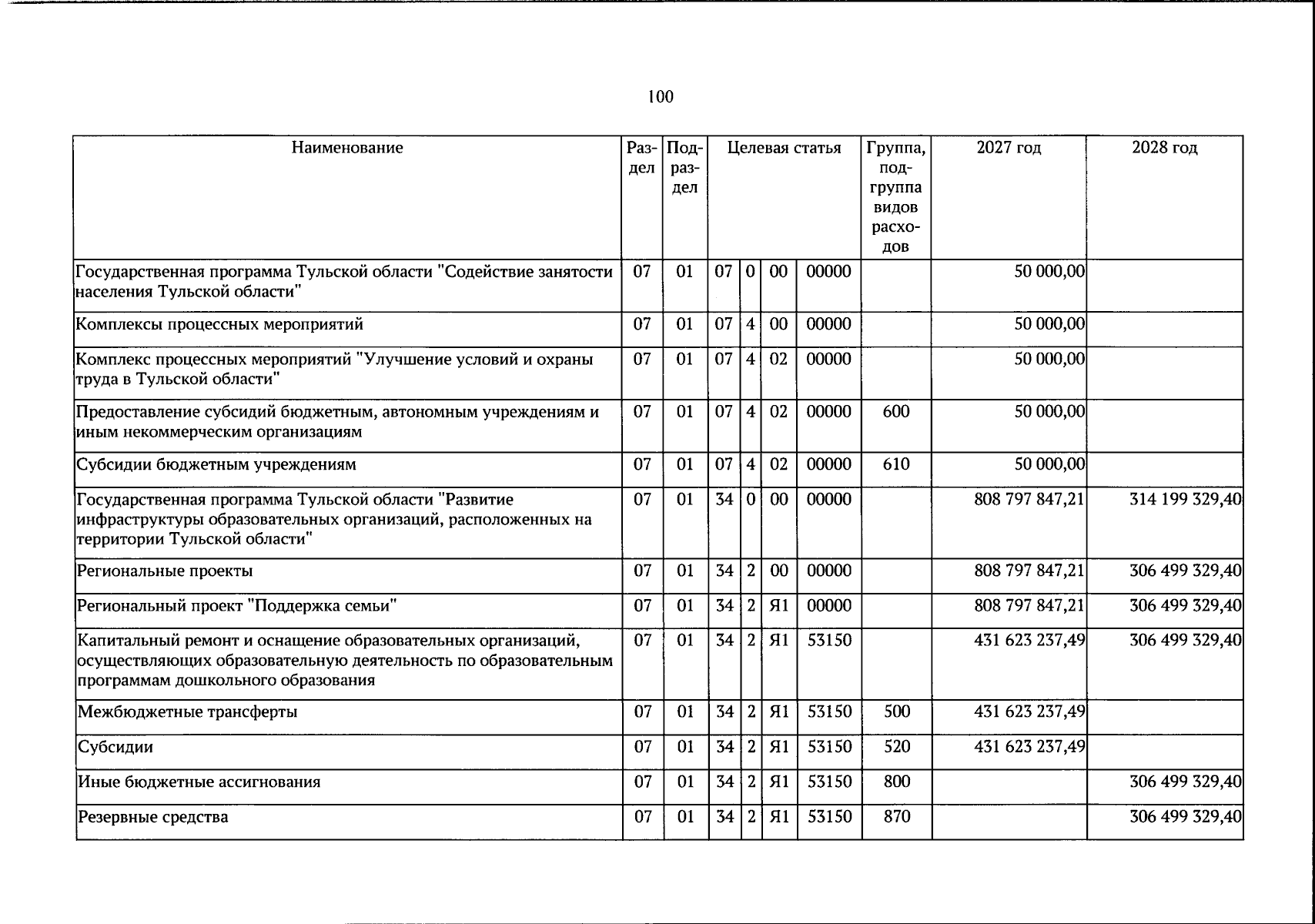 100

| Наименование | Раздел | Подраздел | Целевая статья | | | | Группа, подгруппа видов расходов | 2027 год | 2028 год |
|---|---|---|---|---|---|---|---|---|---|
| Государственная программа Тульской области "Содействие занятости населения Тульской области" | 07 | 01 | 07 | 0 | 00 | 00000 | | 50 000,00 | |
| Комплексы процессных мероприятий | 07 | 01 | 07 | 4 | 00 | 00000 | | 50 000,00 | |
| Комплекс процессных мероприятий "Улучшение условий и охраны труда в Тульской области" | 07 | 01 | 07 | 4 | 02 | 00000 | | 50 000,00 | |
| Предоставление субсидий бюджетным, автономным учреждениям и иным некоммерческим организациям | 07 | 01 | 07 | 4 | 02 | 00000 | 600 | 50 000,00 | |
| Субсидии бюджетным учреждениям | 07 | 01 | 07 | 4 | 02 | 00000 | 610 | 50 000,00 | |
| Государственная программа Тульской области "Развитие инфраструктуры образовательных организаций, расположенных на территории Тульской области" | 07 | 01 | 34 | 0 | 00 | 00000 | | 808 797 847,21 | 314 199 329,40 |
| Региональные проекты | 07 | 01 | 34 | 2 | 00 | 00000 | | 808 797 847,21 | 306 499 329,40 |
| Региональный проект "Поддержка семьи" | 07 | 01 | 34 | 2 | Я1 | 00000 | | 808 797 847,21 | 306 499 329,40 |
| Капитальный ремонт и оснащение образовательных организаций, осуществляющих образовательную деятельность по образовательным программам дошкольного образования | 07 | 01 | 34 | 2 | Я1 | 53150 | | 431 623 237,49 | 306 499 329,40 |
| Межбюджетные трансферты | 07 | 01 | 34 | 2 | Я1 | 53150 | 500 | 431 623 237,49 | |
| Субсидии | 07 | 01 | 34 | 2 | Я1 | 53150 | 520 | 431 623 237,49 | |
| Иные бюджетные ассигнования | 07 | 01 | 34 | 2 | Я1 | 53150 | 800 | | 306 499 329,40 |
| Резервные средства | 07 | 01 | 34 | 2 | Я1 | 53150 | 870 | | 306 499 329,40 |